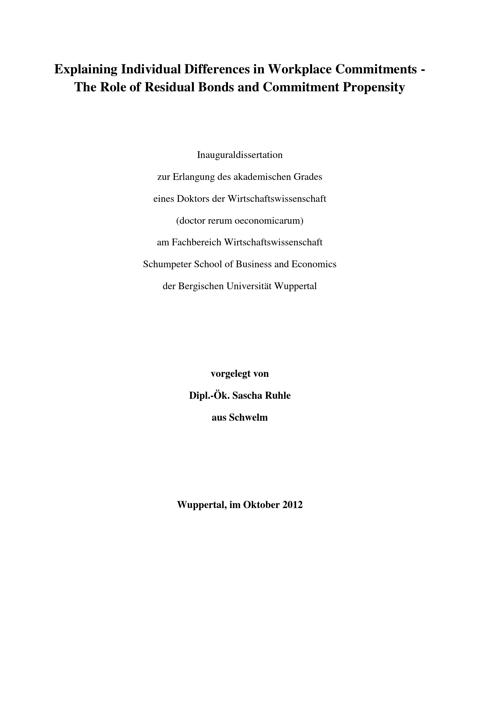 Explaining Individual Differences in Workplace Commitments - The Role of Residual Bonds and Commitment Propensity

Inauguraldissertation
zur Erlangung des akademischen Grades
eines Doktors der Wirtschaftswissenschaft
(doctor rerum oeconomicarum)
am Fachbereich Wirtschaftswissenschaft
Schumpeter School of Business and Economics
der Bergischen Universität Wuppertal

vorgelegt von
Dipl.-Ök. Sascha Ruhle
aus Schwelm

Wuppertal, im Oktober 2012